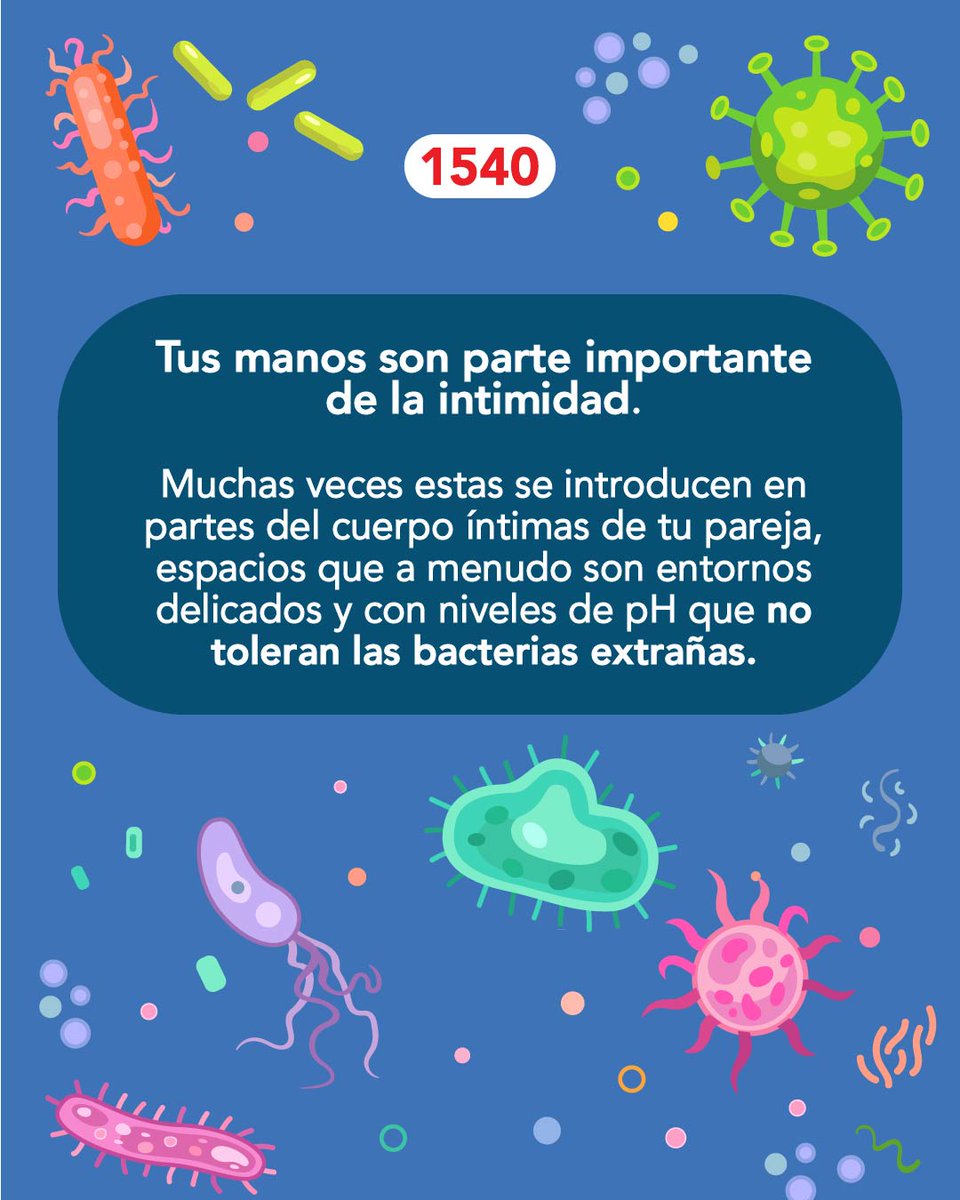 1540

Tus manos son parte importante de la intimidad.

Muchas veces estas se introducen en partes del cuerpo íntimas de tu pareja, espacios que a menudo son entornos delicados y con niveles de pH que no toleran las bacterias extrañas.